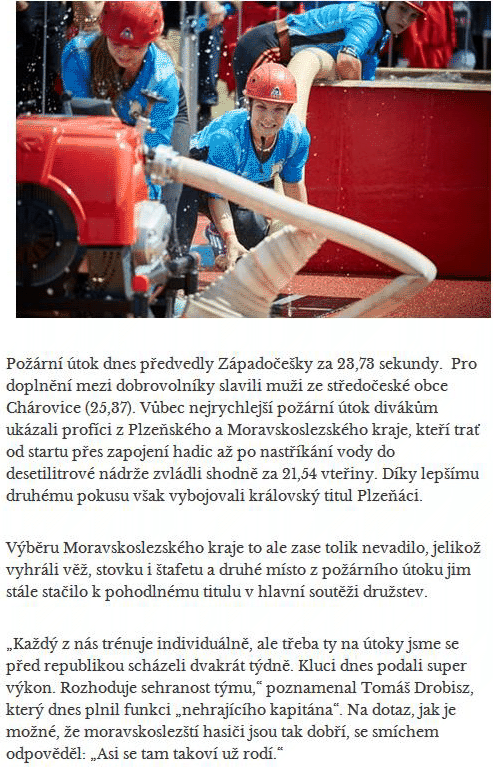 Požární útok dnes předvedly Západočešky za 23,73 sekundy. Pro doplnění mezi dobrovolníky slavili muži ze středočeské obce Chárovice (25,37). Vůbec nejrychlejší požární útok divákům ukázali profíci z Plzeňského a Moravskoslezského kraje, kteří trať od startu přes zapojení hadic až po nastříkání vody do desetilitrové nádrže zvládli shodně za 21,54 vteřiny. Díky lepšímu druhému pokusu však vybojovali královský titul Plzeňáci.

Výběru Moravskoslezského kraje to ale zase tolik nevadilo, jelikož vyhráli věž, stovku i štafetu a druhé místo z požárního útoku jim stále stačilo k pohodlnému titulu v hlavní soutěži družstev.

„Každý z nás trénuje individuálně, ale třeba ty na útoky jsme se před republikou scházeli dvakrát týdně. Kluci dnes podali super výkon. Rozhoduje sehranost týmu," poznamenal Tomáš Drobisz, který dnes plnil funkci „nehrajícího kapitána". Na dotaz, jak je možné, že moravskoslezští hasiči jsou tak dobří, se smíchem odpověděl: „Asi se tam takoví už rodí."